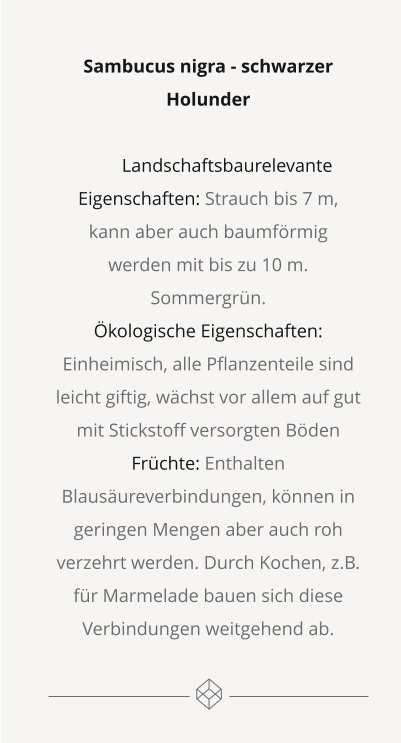 Sambucus nigra - schwarzer Holunder

Landschaftsbaurelevante Eigenschaften: Strauch bis 7 m, kann aber auch baumförmig werden mit bis zu 10 m. Sommergrün.
Ökologische Eigenschaften: Einheimisch, alle Pflanzenteile sind leicht giftig, wächst vor allem auf gut mit Stickstoff versorgten Böden
Früchte: Enthalten Blausäureverbindungen, können in geringen Mengen aber auch roh verzehrt werden. Durch Kochen, z.B. für Marmelade bauen sich diese Verbindungen weitgehend ab.